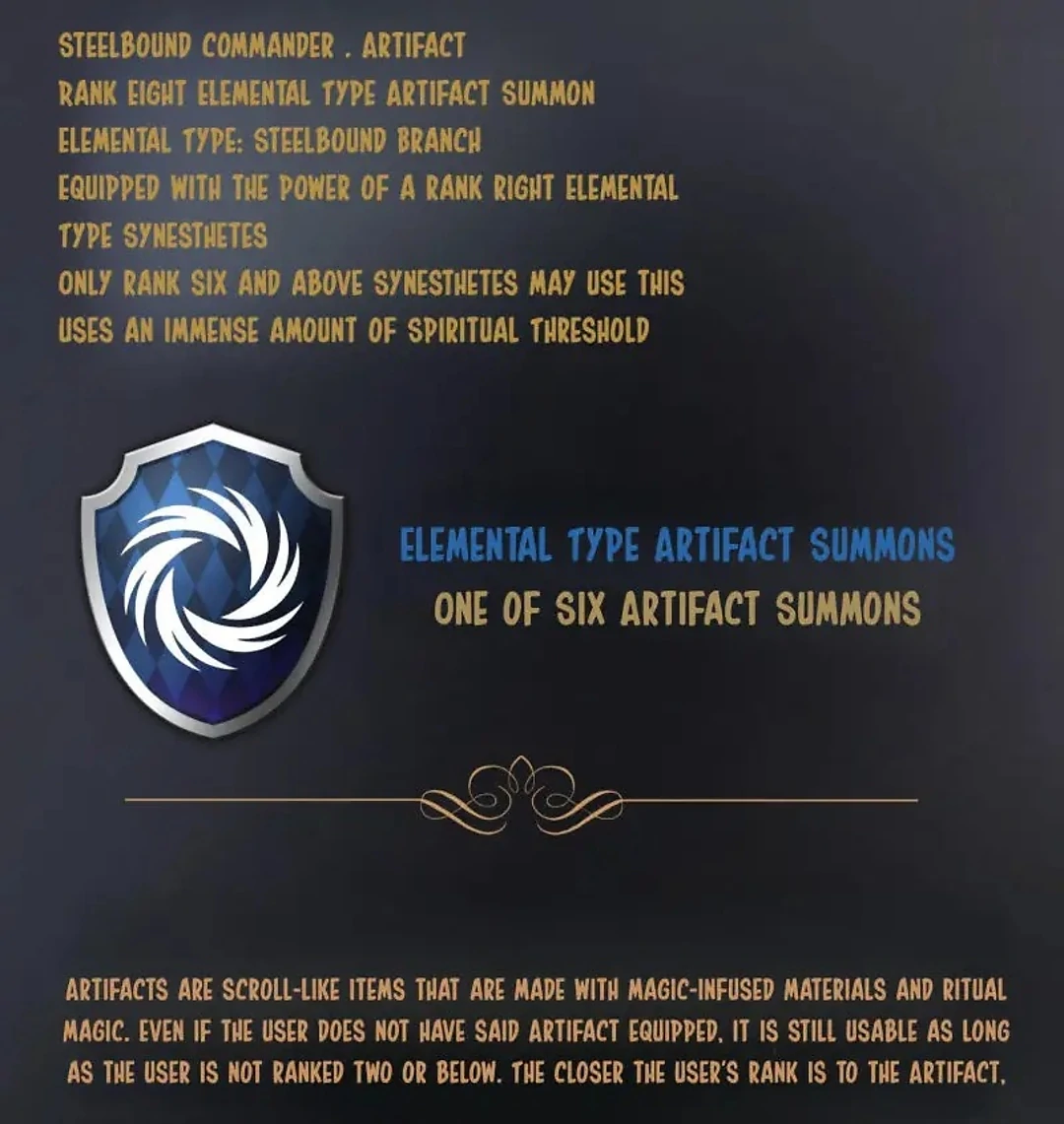 STEELBOUND COMMANDER . ARTIFACT
RANK EIGHT ELEMENTAL TYPE ARTIFACT SUMMON
ELEMENTAL TYPE: STEELBOUND BRANCH
EQUIPPED WITH THE POWER OF A RANK RIGHT ELEMENTAL TYPE SYNESTHETES
ONLY RANK SIX AND ABOVE SYNESTHETES MAY USE THIS
USES AN IMMENSE AMOUNT OF SPIRITUAL THRESHOLD

ELEMENTAL TYPE ARTIFACT SUMMONS
ONE OF SIX ARTIFACT SUMMONS

ARTIFACTS ARE SCROLL-LIKE ITEMS THAT ARE MADE WITH MAGIC-INFUSED MATERIALS AND RITUAL MAGIC. EVEN IF THE USER DOES NOT HAVE SAID ARTIFACT EQUIPPED, IT IS STILL USABLE AS LONG AS THE USER IS NOT RANKED TWO OR BELOW. THE CLOSER THE USER'S RANK IS TO THE ARTIFACT,